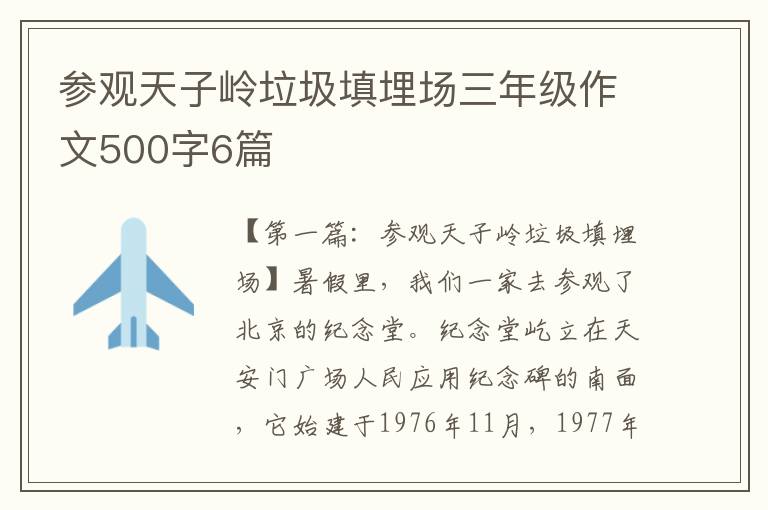 参观天子岭垃圾填埋场三年级作文500字6篇

【第一篇：参观天子岭垃圾填埋场】暑假里，我们一家去参观了北京的纪念堂。纪念堂屹立在天安门广场人民应用纪念碑的南面，它始建于1976年11月，1977年